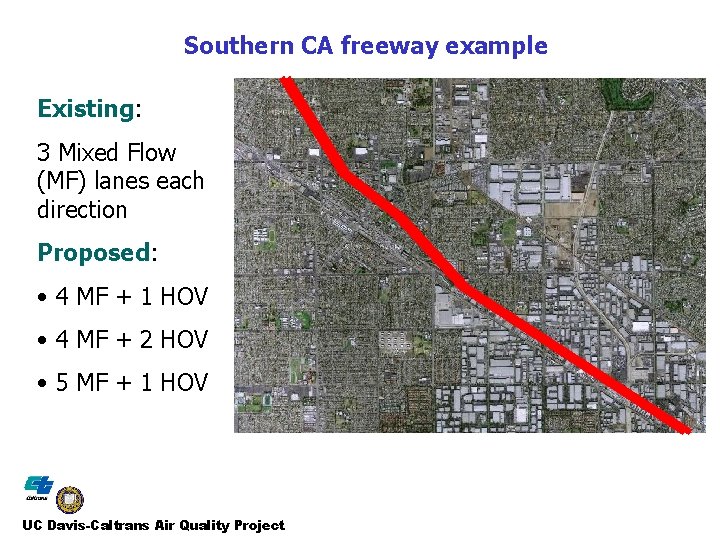 Southern CA freeway example

Existing:

3 Mixed Flow (MF) lanes each direction

Proposed:

• 4 MF + 1 HOV

• 4 MF + 2 HOV

• 5 MF + 1 HOV

UC Davis-Caltrans Air Quality Project